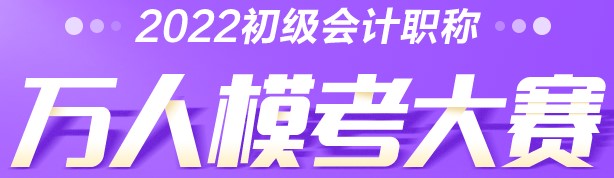 2022初级会计职称

万人模考大赛